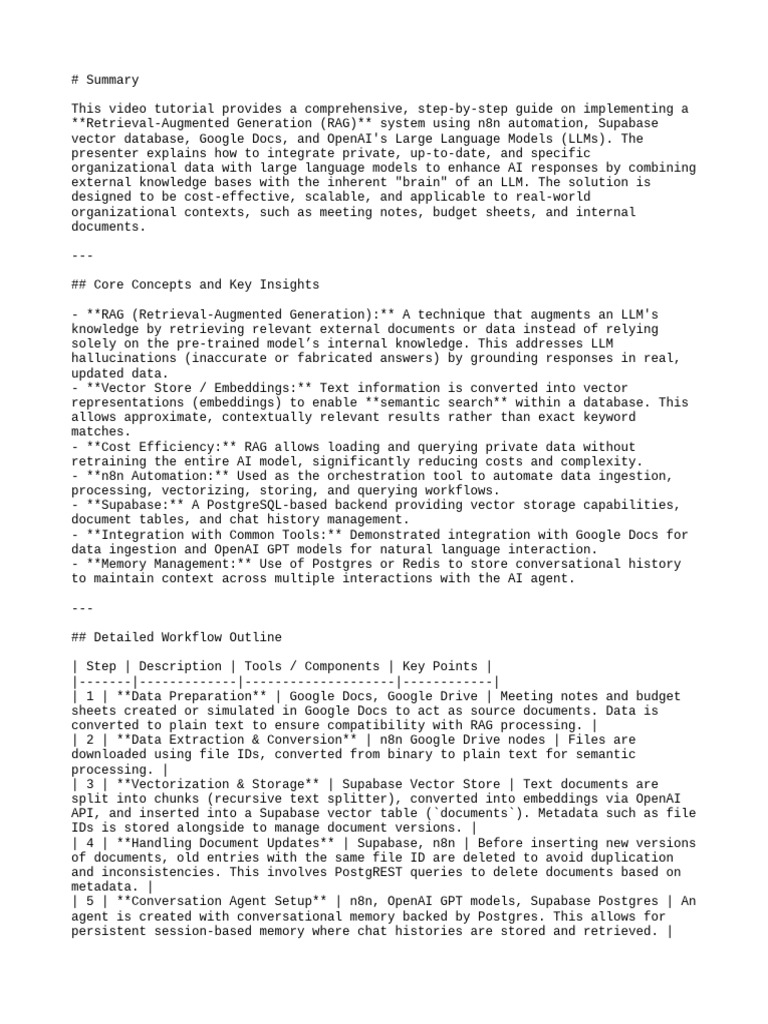 # Summary

This video tutorial provides a comprehensive, step-by-step guide on implementing a **Retrieval-Augmented Generation (RAG)** system using n8n automation, Supabase vector database, Google Docs, and OpenAI's Large Language Models (LLMs). The presenter explains how to integrate private, up-to-date, and specific organizational data with large language models to enhance AI responses by combining external knowledge bases with the inherent "brain" of an LLM. The solution is designed to be cost-effective, scalable, and applicable to real-world organizational contexts, such as meeting notes, budget sheets, and internal documents.

---

## Core Concepts and Key Insights

- **RAG (Retrieval-Augmented Generation):** A technique that augments an LLM's knowledge by retrieving relevant external documents or data instead of relying solely on the pre-trained model's internal knowledge. This addresses LLM hallucinations (inaccurate or fabricated answers) by grounding responses in real, updated data.
- **Vector Store / Embeddings:** Text information is converted into vector representations (embeddings) to enable **semantic search** within a database. This allows approximate, contextually relevant results rather than exact keyword matches.
- **Cost Efficiency:** RAG allows loading and querying private data without retraining the entire AI model, significantly reducing costs and complexity.
- **n8n Automation:** Used as the orchestration tool to automate data ingestion, processing, vectorizing, storing, and querying workflows.
- **Supabase:** A PostgreSQL-based backend providing vector storage capabilities, document tables, and chat history management.
- **Integration with Common Tools:** Demonstrated integration with Google Docs for data ingestion and OpenAI GPT models for natural language interaction.
- **Memory Management:** Use of Postgres or Redis to store conversational history to maintain context across multiple interactions with the AI agent.

---

## Detailed Workflow Outline

| Step | Description | Tools / Components | Key Points |
|-------|-------------|--------------------|------------|
| 1 | **Data Preparation** | Google Docs, Google Drive | Meeting notes and budget sheets created or simulated in Google Docs to act as source documents. Data is converted to plain text to ensure compatibility with RAG processing. |
| 2 | **Data Extraction & Conversion** | n8n Google Drive nodes | Files are downloaded using file IDs, converted from binary to plain text for semantic processing. |
| 3 | **Vectorization & Storage** | Supabase Vector Store | Text documents are split into chunks (recursive text splitter), converted into embeddings via OpenAI API, and inserted into a Supabase vector table (`documents`). Metadata such as file IDs is stored alongside to manage document versions. |
| 4 | **Handling Document Updates** | Supabase, n8n | Before inserting new versions of documents, old entries with the same file ID are deleted to avoid duplication and inconsistencies. This involves PostgREST queries to delete documents based on metadata. |
| 5 | **Conversation Agent Setup** | n8n, OpenAI GPT models, Supabase Postgres | An agent is created with conversational memory backed by Postgres. This allows for persistent session-based memory where chat histories are stored and retrieved. |